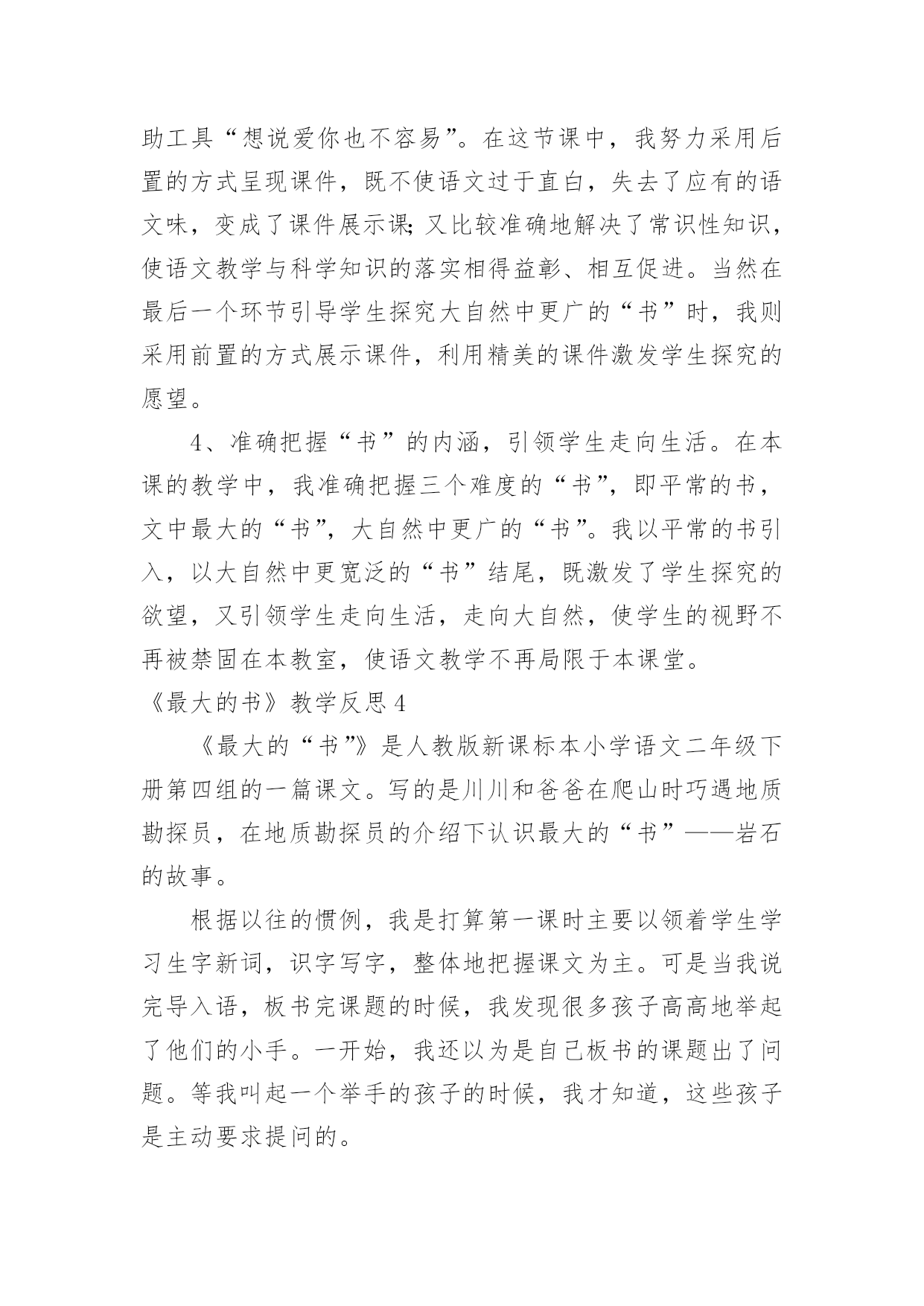 助工具“想说爱你也不容易”。在这节课中，我努力采用后置的方式呈现课件，既不使语文过于直白，失去了应有的语文味，变成了课件展示课;又比较准确地解决了常识性知识，使语文教学与科学知识的落实相得益彰、相互促进。当然在最后一个环节引导学生探究大自然中更广的“书”时，我则采用前置的方式展示课件，利用精美的课件激发学生探究的愿望。

4、准确把握“书”的内涵，引领学生走向生活。在本课的教学中，我准确把握三个难度的“书”，即平常的书，文中最大的“书”，大自然中更广的“书”。我以平常的书引入，以大自然中更宽泛的“书”结尾，既激发了学生探究的欲望，又引领学生走向生活，走向大自然，使学生的视野不再被禁固在本教室，使语文教学不再局限于本课堂。

《最大的书》教学反思4

《最大的“书”》是人教版新课标本小学语文二年级下册第四组的一篇课文。写的是川川和爸爸在爬山时巧遇地质勘探员，在地质勘探员的介绍下认识最大的“书”——岩石的故事。

根据以往的惯例，我是打算第一课时主要以领着学生学习生字新词，识字写字，整体地把握课文为主。可是当我说完导入语，板书完课题的时候，我发现很多孩子高高地举起了他们的小手。一开始，我还以为是自己板书的课题出了问题。等我叫起一个举手的孩子的时候，我才知道，这些孩子是主动要求提问的。